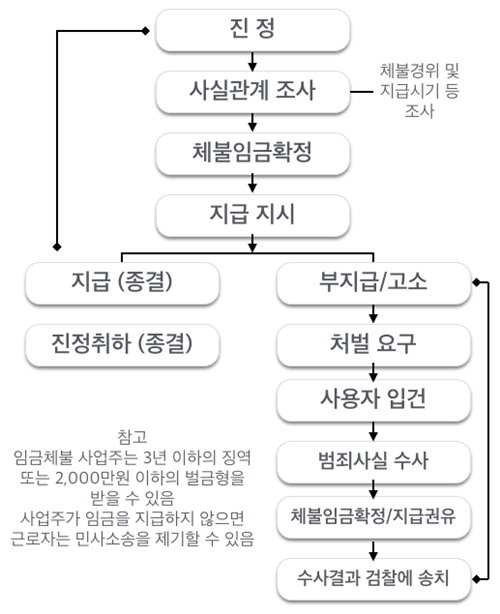 진 정

사실관계 조사

체불경위 및 지급시기 등 조사

체불임금확정

지급 지시

지급 (종결)

진정취하 (종결)

부지급/고소

처벌 요구

사용자 입건

범죄사실 수사

체불임금확정/지급권유

수사결과 검찰에 송치

참고
임금체불 사업주는 3년 이하의 징역 또는 2,000만원 이하의 벌금형을 받을 수 있음
사업주가 임금을 지급하지 않으면 근로자는 민사소송을 제기할 수 있음